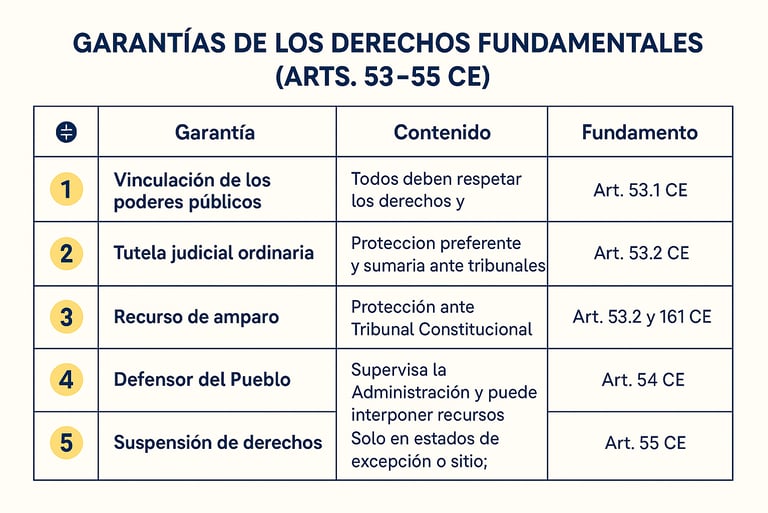 GARANTÍAS DE LOS DERECHOS FUNDAMENTALES (ARTS. 53–55 CE)

| | Garantía | Contenido | Fundamento |
|---|---|---|---|
| 1 | Vinculación de los poderes públicos | Todos deben respetar los derechos y | Art. 53.1 CE |
| 2 | Tutela judicial ordinaria | Proteccion preferente y sumaria ante tribunales | Art. 53.2 CE |
| 3 | Recurso de amparo | Protección ante Tribunal Constitucional | Art. 53.2 y 161 CE |
| 4 | Defensor del Pueblo | Supervisa la Administración y puede interponer recursos | Art. 54 CE |
| 5 | Suspensión de derechos | Solo en estados de excepción o sitio; | Art. 55 CE |